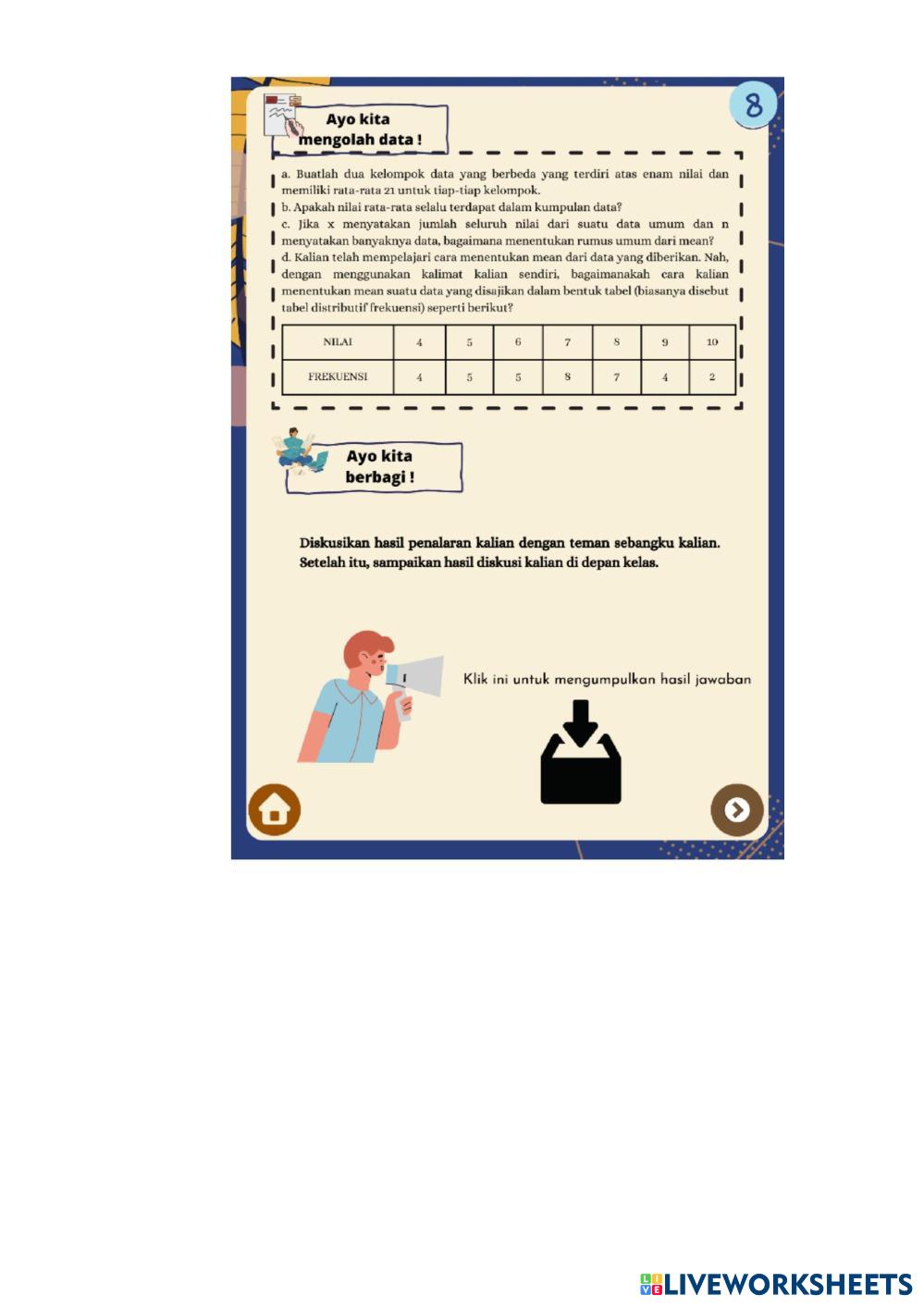 8

Ayo kita mengolah data !

a. Buatlah dua kelompok data yang berbeda yang terdiri atas enam nilai dan memiliki rata-rata 21 untuk tiap-tiap kelompok.
b. Apakah nilai rata-rata selalu terdapat dalam kumpulan data?
c. Jika x menyatakan jumlah seluruh nilai dari suatu data umum dan n menyatakan banyaknya data, bagaimana menentukan rumus umum dari mean?
d. Kalian telah mempelajari cara menentukan mean dari data yang diberikan. Nah, dengan menggunakan kalimat kalian sendiri, bagaimanakah cara kalian menentukan mean suatu data yang disajikan dalam bentuk tabel (biasanya disebut tabel distributif frekuensi) seperti berikut?

| NILAI | 4 | 5 | 6 | 7 | 8 | 9 | 10 |
|---|---|---|---|---|---|---|---|
| FREKUENSI | 4 | 5 | 5 | 8 | 7 | 4 | 2 |

Ayo kita berbagi !

Diskusikan hasil penalaran kalian dengan teman sebangku kalian. Setelah itu, sampaikan hasil diskusi kalian di depan kelas.

Klik ini untuk mengumpulkan hasil jawaban

LIVEWORKSHEETS